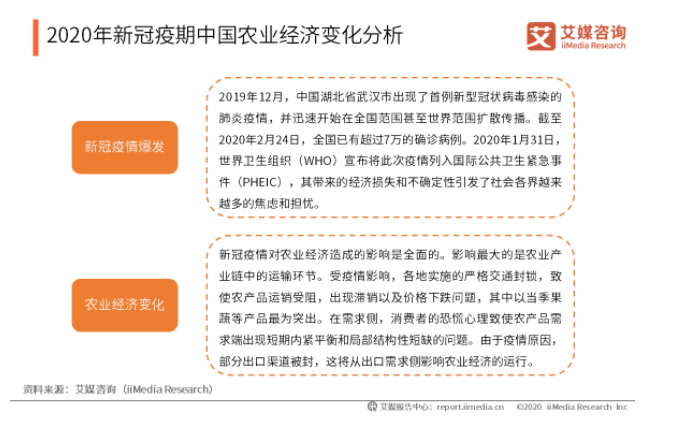 2020年新冠疫期中国农业经济变化分析

艾媒咨询
iiMedia Research

新冠疫情爆发

2019年12月，中国湖北省武汉市出现了首例新型冠状病毒感染的肺炎疫情，并迅速开始在全国范围甚至世界范围扩散传播。截至2020年2月24日，全国已有超过7万的确诊病例。2020年1月31日，世界卫生组织（WHO）宣布将此次疫情列入国际公共卫生紧急事件（PHEIC），其带来的经济损失和不确定性引发了社会各界越来越多的焦虑和担忧。

农业经济变化

新冠疫情对农业经济造成的影响是全面的。影响最大的是农业产业链中的运输环节。受疫情影响，各地实施的严格交通封锁，致使农产品运销受阻，出现滞销以及价格下跌问题，其中以当季果蔬等产品最为突出。在需求侧，消费者的恐慌心理致使农产品需求端出现短期内紧平衡和局部结构性短缺的问题。由于疫情原因，部分出口渠道被封，这将从出口需求侧影响农业经济的运行。

资料来源：艾媒咨询（iiMedia Research）

艾媒报告中心：report.iimedia.cn ©2020 iiMedia Research Inc